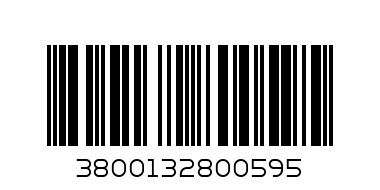 3800132800595